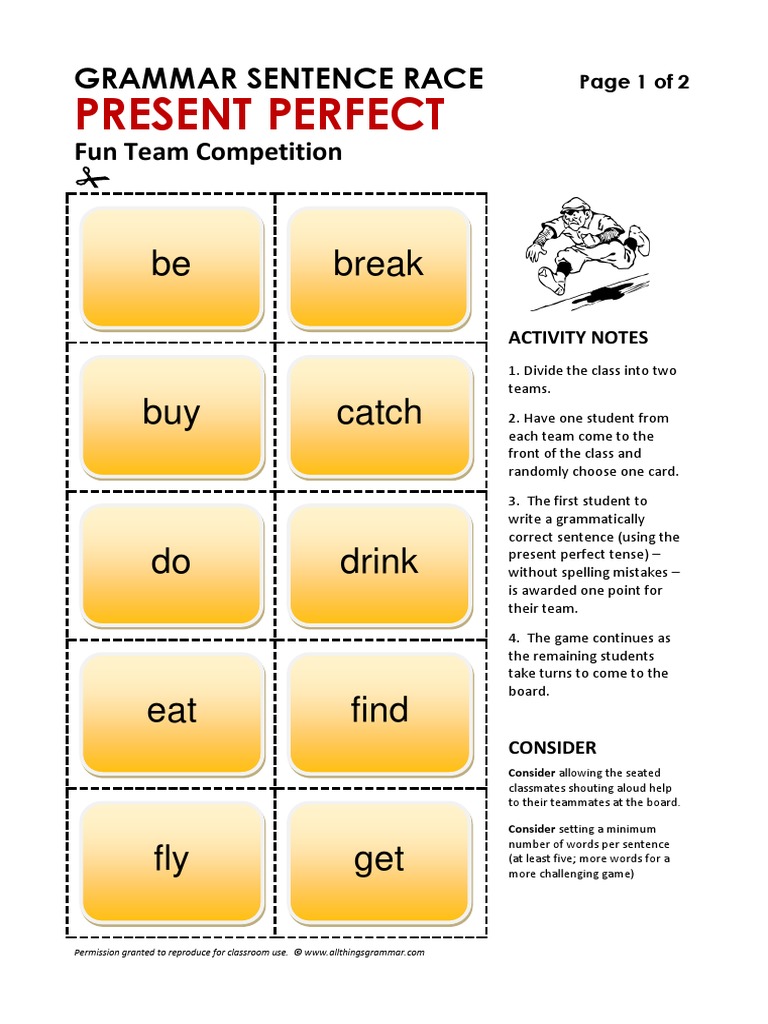 GRAMMAR SENTENCE RACE

Page 1 of 2

PRESENT PERFECT

Fun Team Competition

| be | break |
|---|---|
| buy | catch |
| do | drink |
| eat | find |
| fly | get |

ACTIVITY NOTES

1. Divide the class into two teams.

2. Have one student from each team come to the front of the class and randomly choose one card.

3. The first student to write a grammatically correct sentence (using the present perfect tense) – without spelling mistakes – is awarded one point for their team.

4. The game continues as the remaining students take turns to come to the board.

CONSIDER

Consider allowing the seated classmates shouting aloud help to their teammates at the board.

Consider setting a minimum number of words per sentence (at least five; more words for a more challenging game)

Permission granted to reproduce for classroom use. © www.allthingsgrammar.com